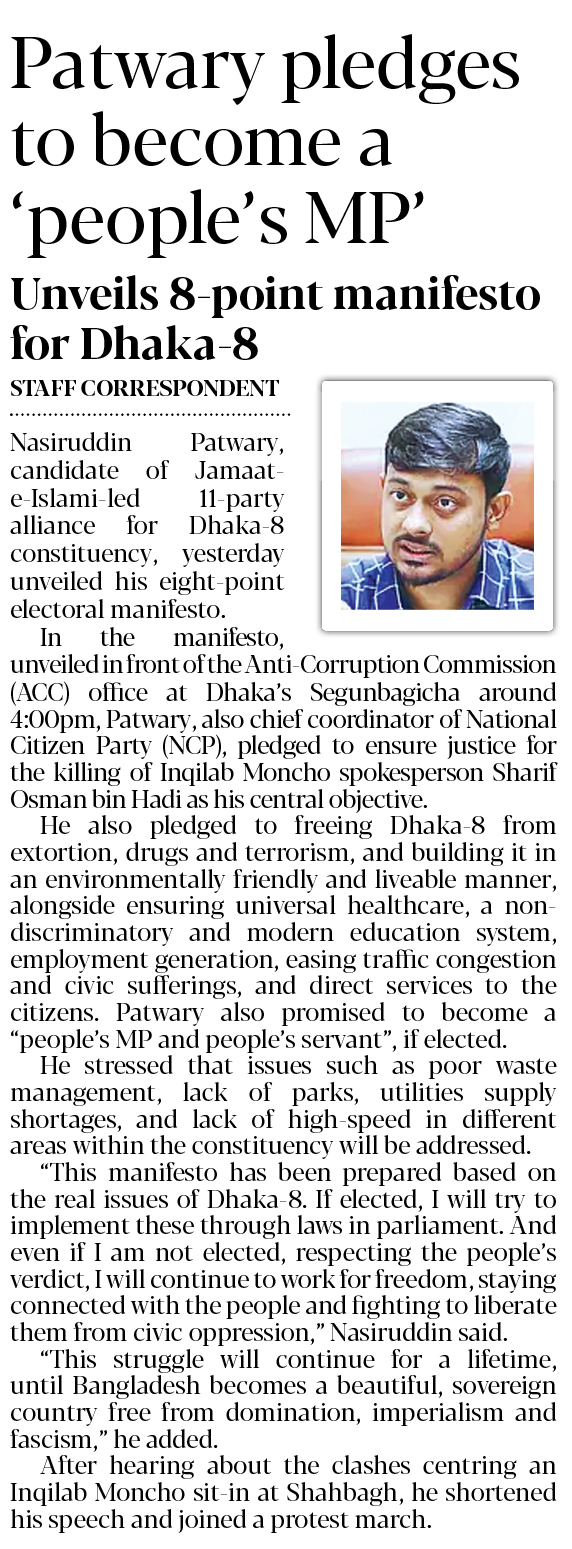 Patwary pledges to become a ‘people’s MP’

Unveils 8-point manifesto for Dhaka-8

STAFF CORRESPONDENT

Nasiruddin Patwary, candidate of Jamaat-e-Islami-led 11-party alliance for Dhaka-8 constituency, yesterday unveiled his eight-point electoral manifesto.

In the manifesto, unveiled in front of the Anti-Corruption Commission (ACC) office at Dhaka’s Segunbagicha around 4:00pm, Patwary, also chief coordinator of National Citizen Party (NCP), pledged to ensure justice for the killing of Inqilab Moncho spokesperson Sharif Osman bin Hadi as his central objective.

He also pledged to freeing Dhaka-8 from extortion, drugs and terrorism, and building it in an environmentally friendly and liveable manner, alongside ensuring universal healthcare, a non-discriminatory and modern education system, employment generation, easing traffic congestion and civic sufferings, and direct services to the citizens. Patwary also promised to become a “people’s MP and people’s servant”, if elected.

He stressed that issues such as poor waste management, lack of parks, utilities supply shortages, and lack of high-speed in different areas within the constituency will be addressed.

“This manifesto has been prepared based on the real issues of Dhaka-8. If elected, I will try to implement these through laws in parliament. And even if I am not elected, respecting the people’s verdict, I will continue to work for freedom, staying connected with the people and fighting to liberate them from civic oppression,” Nasiruddin said.

“This struggle will continue for a lifetime, until Bangladesh becomes a beautiful, sovereign country free from domination, imperialism and fascism,” he added.

After hearing about the clashes centring an Inqilab Moncho sit-in at Shahbagh, he shortened his speech and joined a protest march.